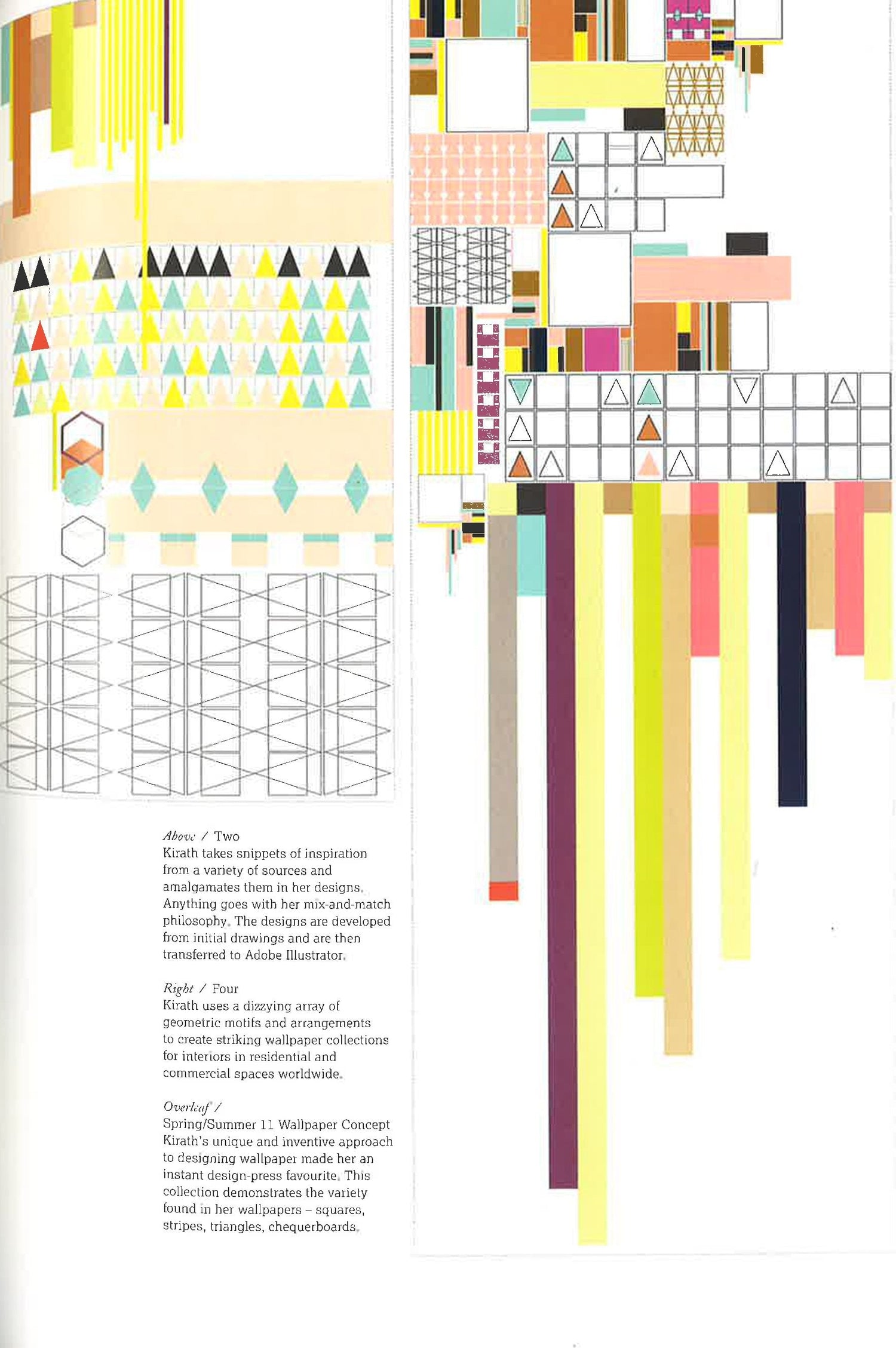 Above / Two
Kirath takes snippets of inspiration from a variety of sources and amalgamates them in her designs. Anything goes with her mix-and-match philosophy. The designs are developed from initial drawings and are then transferred to Adobe Illustrator.

Right / Four
Kirath uses a dizzying array of geometric motifs and arrangements to create striking wallpaper collections for interiors in residential and commercial spaces worldwide.

Overleaf /
Spring/Summer 11 Wallpaper Concept
Kirath's unique and inventive approach to designing wallpaper made her an instant design-press favourite. This collection demonstrates the variety found in her wallpapers – squares, stripes, triangles, chequerboards.